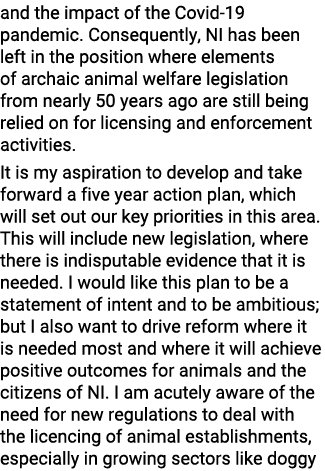 and the impact of the Covid-19 pandemic. Consequently, NI has been left in the position where elements of archaic animal welfare legislation from nearly 50 years ago are still being relied on for licensing and enforcement activities.

It is my aspiration to develop and take forward a five year action plan, which will set out our key priorities in this area. This will include new legislation, where there is indisputable evidence that it is needed. I would like this plan to be a statement of intent and to be ambitious; but I also want to drive reform where it is needed most and where it will achieve positive outcomes for animals and the citizens of NI. I am acutely aware of the need for new regulations to deal with the licencing of animal establishments, especially in growing sectors like doggy